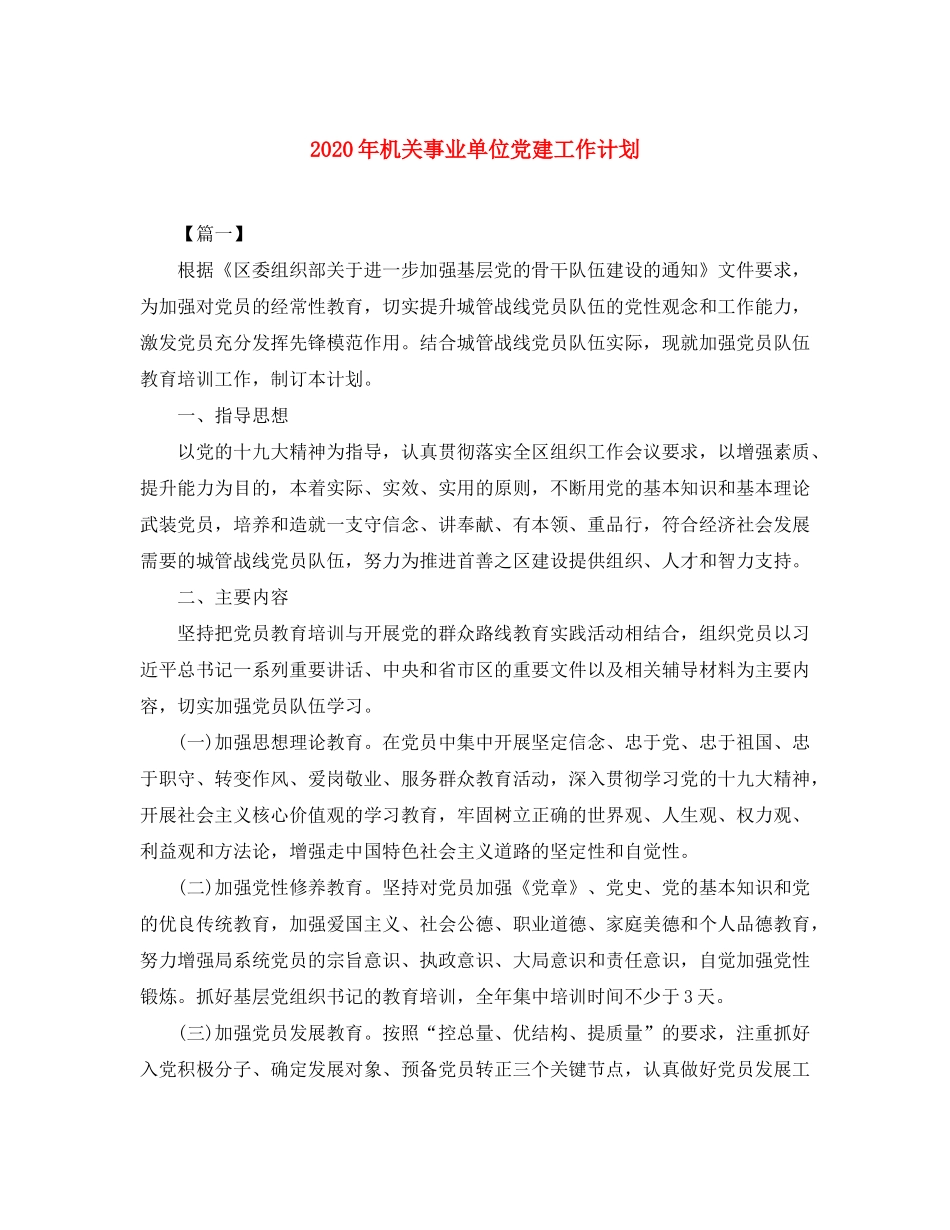 2020年机关事业单位党建工作计划

【篇一】

根据《区委组织部关于进一步加强基层党的骨干队伍建设的通知》文件要求，为加强对党员的经常性教育，切实提升城管战线党员队伍的党性观念和工作能力，激发党员充分发挥先锋模范作用。结合城管战线党员队伍实际，现就加强党员队伍教育培训工作，制订本计划。

一、指导思想

以党的十九大精神为指导，认真贯彻落实全区组织工作会议要求，以增强素质、提升能力为目的，本着实际、实效、实用的原则，不断用党的基本知识和基本理论武装党员，培养和造就一支守信念、讲奉献、有本领、重品行，符合经济社会发展需要的城管战线党员队伍，努力为推进首善之区建设提供组织、人才和智力支持。

二、主要内容

坚持把党员教育培训与开展党的群众路线教育实践活动相结合，组织党员以习近平总书记一系列重要讲话、中央和省市区的重要文件以及相关辅导材料为主要内容，切实加强党员队伍学习。

(一)加强思想理论教育。在党员中集中开展坚定信念、忠于党、忠于祖国、忠于职守、转变作风、爱岗敬业、服务群众教育活动，深入贯彻学习党的十九大精神，开展社会主义核心价值观的学习教育，牢固树立正确的世界观、人生观、权力观、利益观和方法论，增强走中国特色社会主义道路的坚定性和自觉性。

(二)加强党性修养教育。坚持对党员加强《党章》、党史、党的基本知识和党的优良传统教育，加强爱国主义、社会公德、职业道德、家庭美德和个人品德教育，努力增强局系统党员的宗旨意识、执政意识、大局意识和责任意识，自觉加强党性锻炼。抓好基层党组织书记的教育培训，全年集中培训时间不少于3天。

(三)加强党员发展教育。按照“控总量、优结构、提质量”的要求，注重抓好入党积极分子、确定发展对象、预备党员转正三个关键节点，认真做好党员发展工